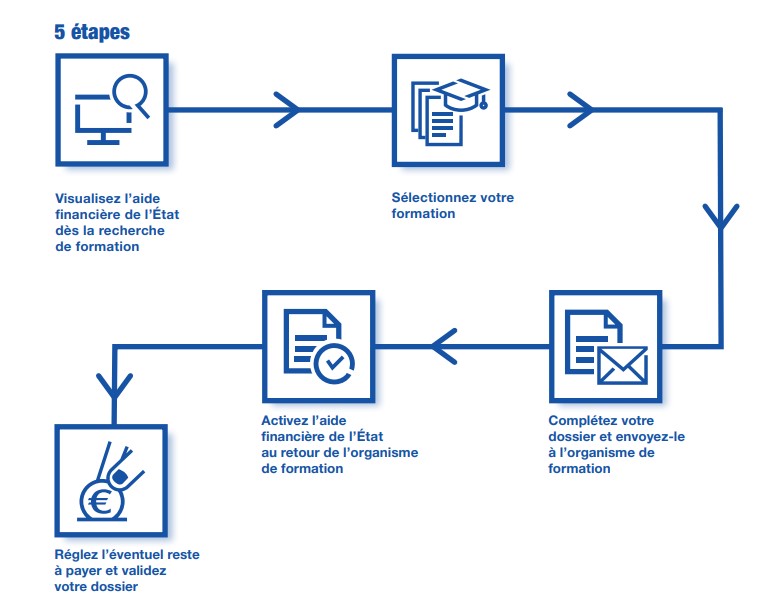 5 étapes

Visualisez l'aide financière de l'État dès la recherche de formation

Sélectionnez votre formation

Complétez votre dossier et envoyez-le à l'organisme de formation

Activez l'aide financière de l'État au retour de l'organisme de formation

Réglez l'éventuel reste à payer et validez votre dossier